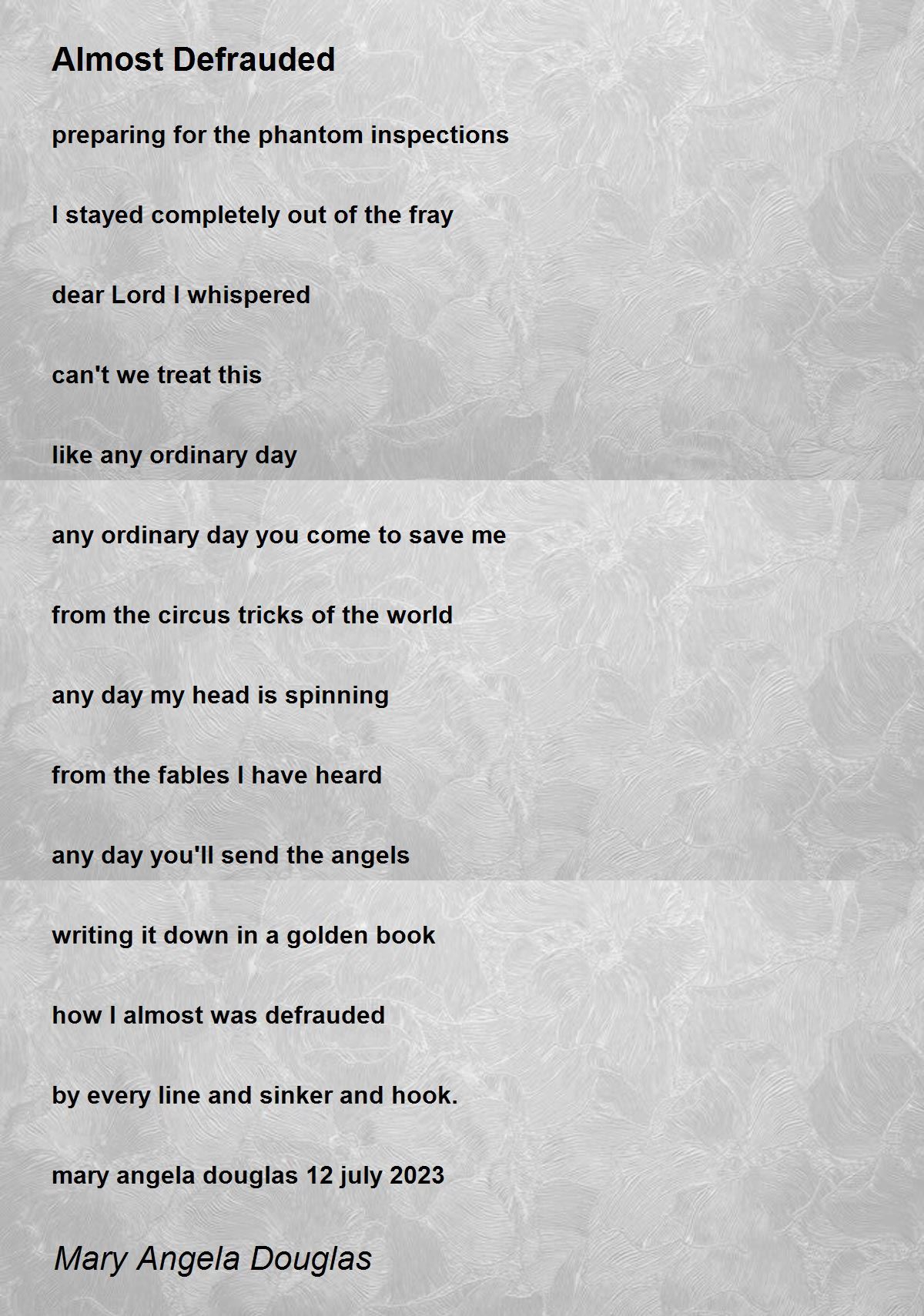 Almost Defrauded

preparing for the phantom inspections

I stayed completely out of the fray

dear Lord I whispered

can't we treat this

like any ordinary day

any ordinary day you come to save me

from the circus tricks of the world

any day my head is spinning

from the fables I have heard

any day you'll send the angels

writing it down in a golden book

how I almost was defrauded

by every line and sinker and hook.

mary angela douglas 12 july 2023

Mary Angela Douglas